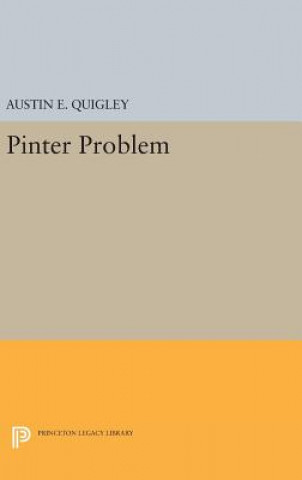 AUSTIN E. QUIGLEY

Pinter Problem

PRINCETON LEGACY LIBRARY